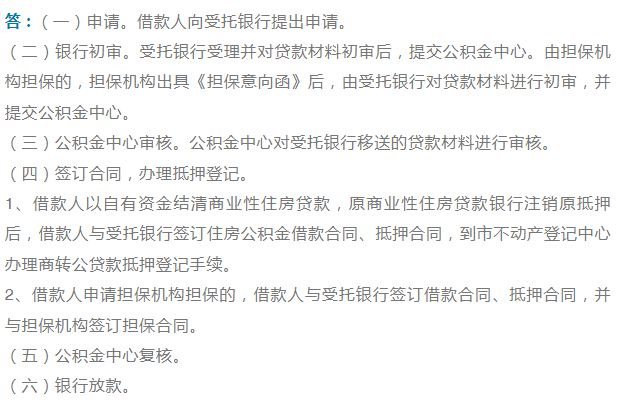 答：（一）申请。借款人向受托银行提出申请。

（二）银行初审。受托银行受理并对贷款材料初审后，提交公积金中心。由担保机构担保的，担保机构出具《担保意向函》后，由受托银行对贷款材料进行初审，并提交公积金中心。

（三）公积金中心审核。公积金中心对受托银行移送的贷款材料进行审核。

（四）签订合同，办理抵押登记。

1、借款人以自有资金结清商业性住房贷款，原商业性住房贷款银行注销原抵押后，借款人与受托银行签订住房公积金借款合同、抵押合同，到市不动产登记中心办理商转公贷款抵押登记手续。

2、借款人申请担保机构担保的，借款人与受托银行签订借款合同、抵押合同，并与担保机构签订担保合同。

（五）公积金中心复核。

（六）银行放款。